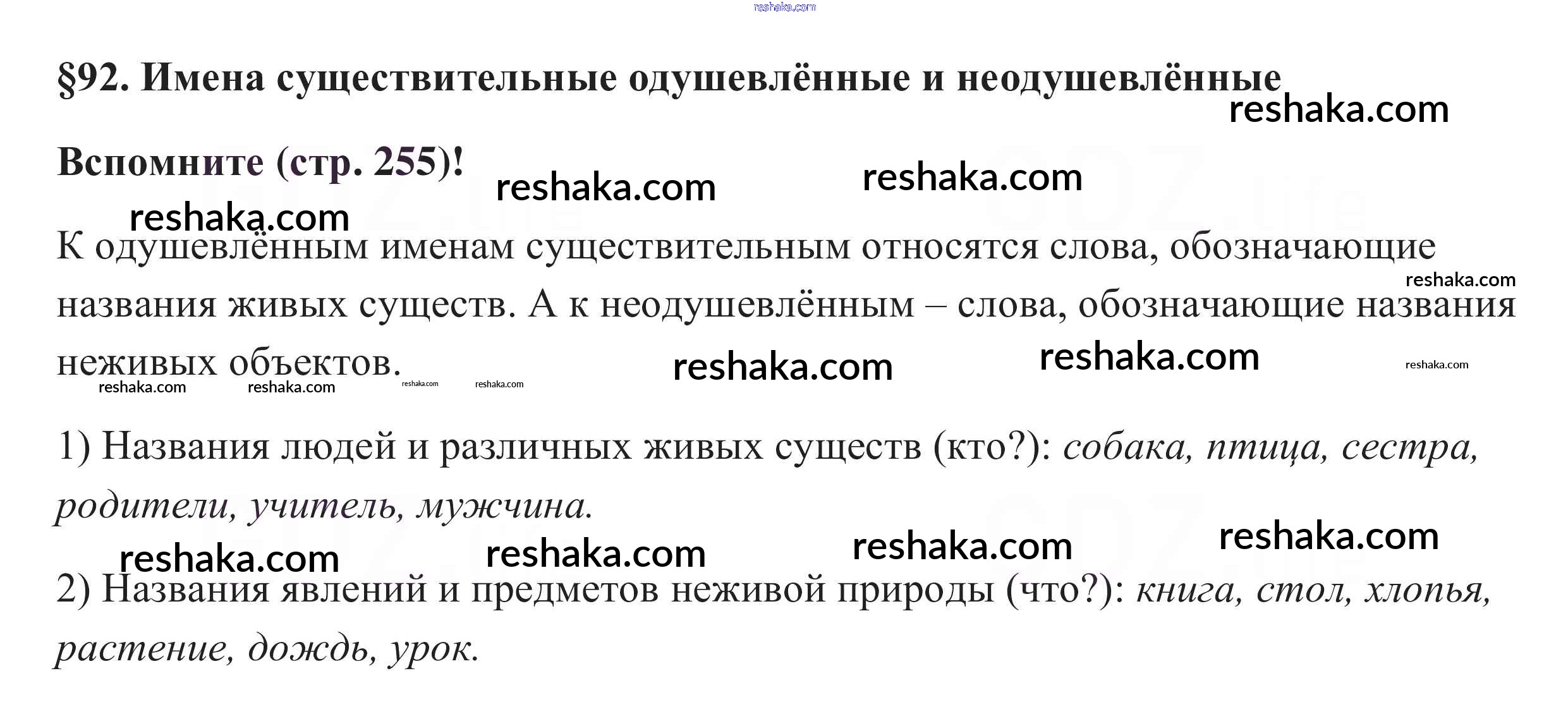 §92. Имена существительные одушевлённые и неодушевлённые

Вспомните (стр. 255)!

К одушевлённым именам существительным относятся слова, обозначающие названия живых существ. А к неодушевлённым – слова, обозначающие названия неживых объектов.

1) Названия людей и различных живых существ (кто?): собака, птица, сестра, родители, учитель, мужчина.

2) Названия явлений и предметов неживой природы (что?): книга, стол, хлопья, растение, дождь, урок.

reshaka.com

GDZ.life